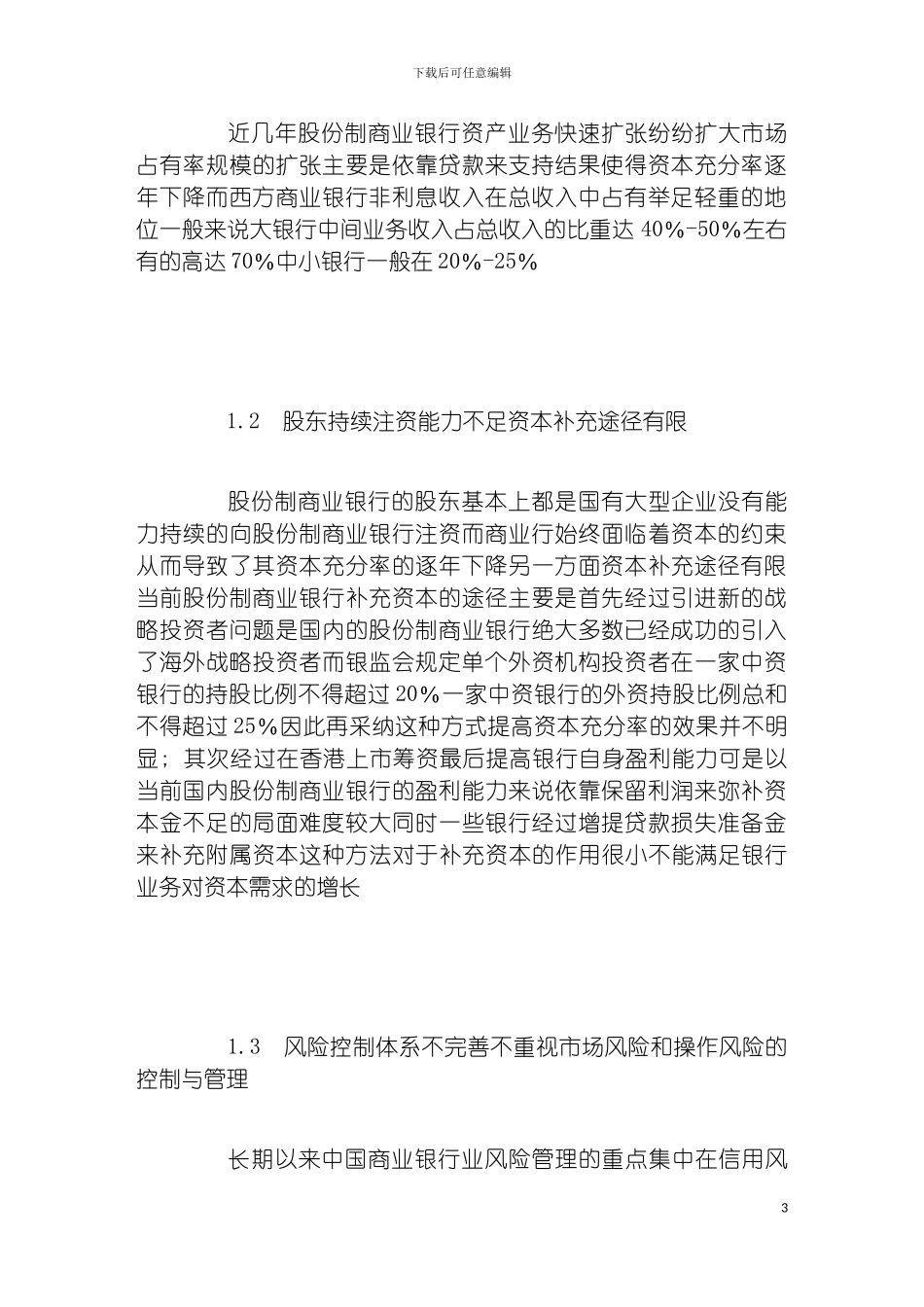 下载后可任意编辑

近几年股份制商业银行资产业务快速扩张纷纷扩大市场占有率规模的扩张主要是依靠贷款来支持结果使得资本充分率逐年下降而西方商业银行非利息收入在总收入中占有举足轻重的地位一般来说大银行中间业务收入占总收入的比重达40%-50%左右有的高达70%中小银行一般在20%-25%

1.2 股东持续注资能力不足资本补充途径有限

股份制商业银行的股东基本上都是国有大型企业没有能力持续的向股份制商业银行注资而商业行始终面临着资本的约束从而导致了其资本充分率的逐年下降另一方面资本补充途径有限当前股份制商业银行补充资本的途径主要是首先经过引进新的战略投资者问题是国内的股份制商业银行绝大多数已经成功的引入了海外战略投资者而银监会规定单个外资机构投资者在一家中资银行的持股比例不得超过20%一家中资银行的外资持股比例总和不得超过25%因此再采纳这种方式提高资本充分率的效果并不明显；其次经过在香港上市筹资最后提高银行自身盈利能力可是以当前国内股份制商业银行的盈利能力来说依靠保留利润来弥补资本金不足的局面难度较大同时一些银行经过增提贷款损失准备金来补充附属资本这种方法对于补充资本的作用很小不能满足银行业务对资本需求的增长

1.3 风险控制体系不完善不重视市场风险和操作风险的控制与管理

长期以来中国商业银行业风险管理的重点集中在信用风

3